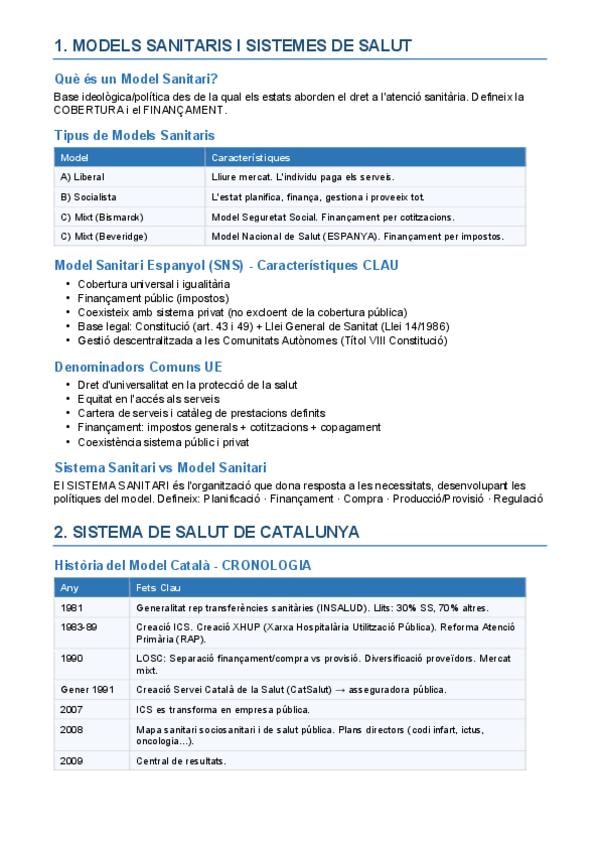 1. MODELS SANITARIS I SISTEMES DE SALUT

Què és un Model Sanitari?

Base ideològica/política des de la qual els estats aborden el dret a l'atenció sanitària. Defineix la COBERTURA i el FINANÇAMENT.

Tipus de Models Sanitaris

| Model | Característiques |
|---|---|
| A) Liberal | Lliure mercat. L'individu paga els serveis. |
| B) Socialista | L'estat planifica, finança, gestiona i proveeix tot. |
| C) Mixt (Bismarck) | Model Seguretat Social. Finançament per cotitzacions. |
| C) Mixt (Beveridge) | Model Nacional de Salut (ESPANYA). Finançament per impostos. |

Model Sanitari Espanyol (SNS) - Característiques CLAU

• Cobertura universal i igualitària
• Finançament públic (impostos)
• Coexisteix amb sistema privat (no excloent de la cobertura pública)
• Base legal: Constitució (art. 43 i 49) + Llei General de Sanitat (Llei 14/1986)
• Gestió descentralitzada a les Comunitats Autònomes (Títol VIII Constitució)

Denominadors Comuns UE

• Dret d'universalitat en la protecció de la salut
• Equitat en l'accés als serveis
• Cartera de serveis i catàleg de prestacions definits
• Finançament: impostos generals + cotitzacions + copagament
• Coexistència sistema públic i privat

Sistema Sanitari vs Model Sanitari

El SISTEMA SANITARI és l'organització que dona resposta a les necessitats, desenvolupant les polítiques del model. Defineix: Planificació · Finançament · Compra · Producció/Provisió · Regulació

2. SISTEMA DE SALUT DE CATALUNYA

Història del Model Català - CRONOLOGIA

| Any | Fets Clau |
|---|---|
| 1981 | Generalitat rep transferències sanitàries (INSALUD). Llits: 30% SS, 70% altres. |
| 1983-89 | Creació ICS. Creació XHUP (Xarxa Hospitalària Utilització Pública). Reforma Atenció Primària (RAP). |
| 1990 | LOSC: Separació finançament/compra vs provisió. Diversificació proveïdors. Mercat mixt. |
| Gener 1991 | Creació Servei Català de la Salut (CatSalut) → asseguradora pública. |
| 2007 | ICS es transforma en empresa pública. |
| 2008 | Mapa sanitari sociosanitari i de salut pública. Plans directors (codi infart, ictus, oncologia...). |
| 2009 | Central de resultats. |